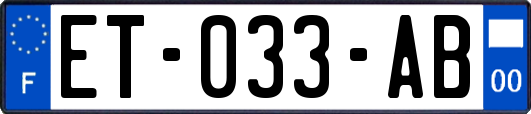 F
ET-033-AB
00